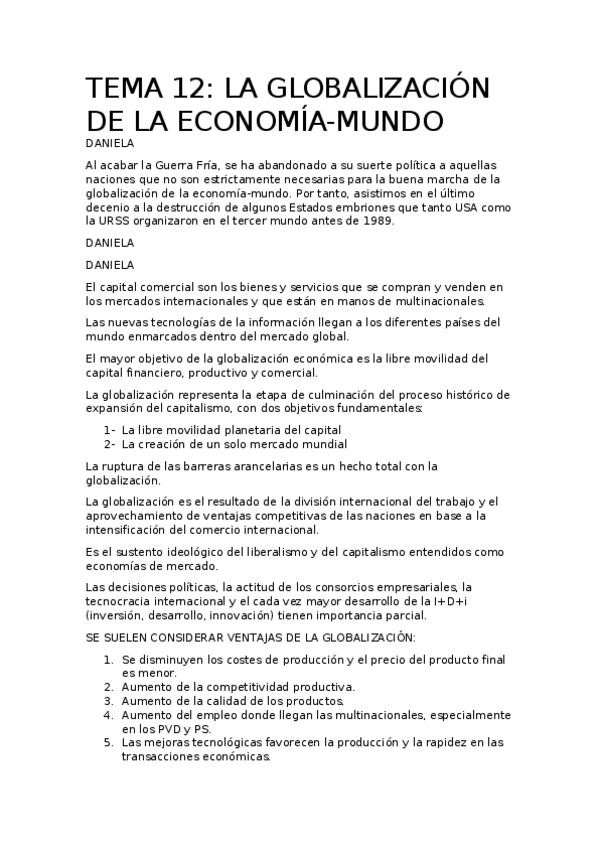 TEMA 12: LA GLOBALIZACIÓN DE LA ECONOMÍA-MUNDO

DANIELA

Al acabar la Guerra Fría, se ha abandonado a su suerte política a aquellas naciones que no son estrictamente necesarias para la buena marcha de la globalización de la economía-mundo. Por tanto, asistimos en el último decenio a la destrucción de algunos Estados embriones que tanto USA como la URSS organizaron en el tercer mundo antes de 1989.

DANIELA

DANIELA

El capital comercial son los bienes y servicios que se compran y venden en los mercados internacionales y que están en manos de multinacionales.

Las nuevas tecnologías de la información llegan a los diferentes países del mundo enmarcados dentro del mercado global.

El mayor objetivo de la globalización económica es la libre movilidad del capital financiero, productivo y comercial.

La globalización representa la etapa de culminación del proceso histórico de expansión del capitalismo, con dos objetivos fundamentales:

1- La libre movilidad planetaria del capital
2- La creación de un solo mercado mundial

La ruptura de las barreras arancelarias es un hecho total con la globalización.

La globalización es el resultado de la división internacional del trabajo y el aprovechamiento de ventajas competitivas de las naciones en base a la intensificación del comercio internacional.

Es el sustento ideológico del liberalismo y del capitalismo entendidos como economías de mercado.

Las decisiones políticas, la actitud de los consorcios empresariales, la tecnocracia internacional y el cada vez mayor desarrollo de la I+D+i (inversión, desarrollo, innovación) tienen importancia parcial.

SE SUELEN CONSIDERAR VENTAJAS DE LA GLOBALIZACIÓN:

1. Se disminuyen los costes de producción y el precio del producto final es menor.
2. Aumento de la competitividad productiva.
3. Aumento de la calidad de los productos.
4. Aumento del empleo donde llegan las multinacionales, especialmente en los PVD y PS.
5. Las mejoras tecnológicas favorecen la producción y la rapidez en las transacciones económicas.